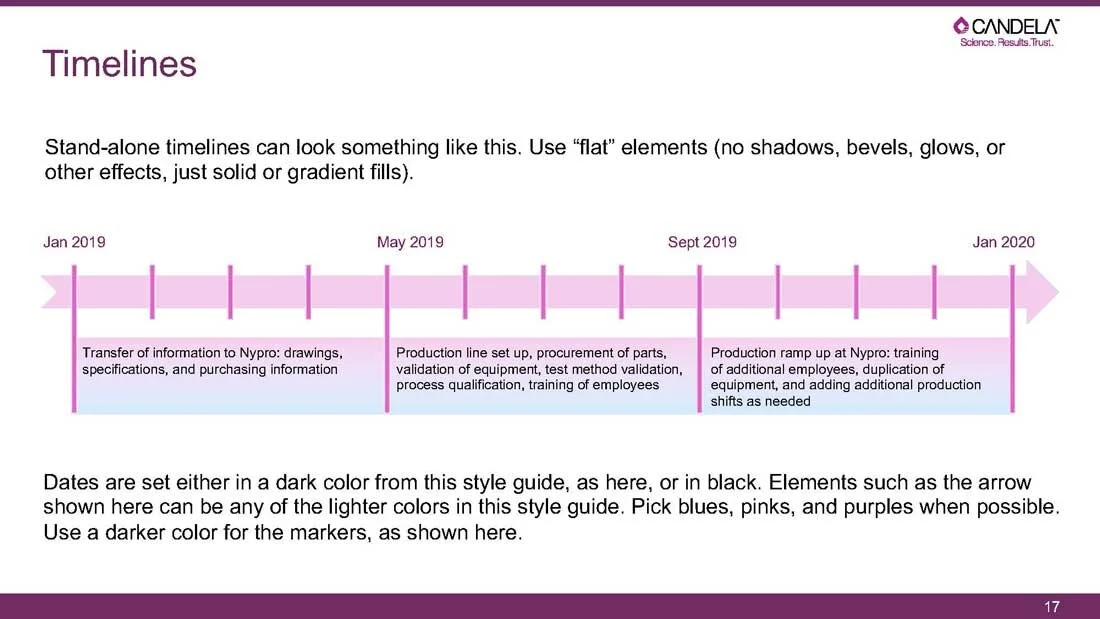 CANDELA
Science. Results. Trust.

Timelines

Stand-alone timelines can look something like this. Use “flat” elements (no shadows, bevels, glows, or other effects, just solid or gradient fills).

Jan 2019

May 2019

Sept 2019

Jan 2020

Transfer of information to Nypro: drawings, specifications, and purchasing information

Production line set up, procurement of parts, validation of equipment, test method validation, process qualification, training of employees

Production ramp up at Nypro: training of additional employees, duplication of equipment, and adding additional production shifts as needed

Dates are set either in a dark color from this style guide, as here, or in black. Elements such as the arrow shown here can be any of the lighter colors in this style guide. Pick blues, pinks, and purples when possible. Use a darker color for the markers, as shown here.

17